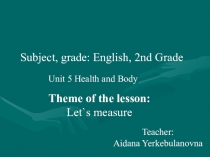 Subject, grade: English, 2nd Grade

Unit 5 Health and Body

Theme of the lesson:
Let`s measure

Teacher:
Aidana Yerkebulanovna